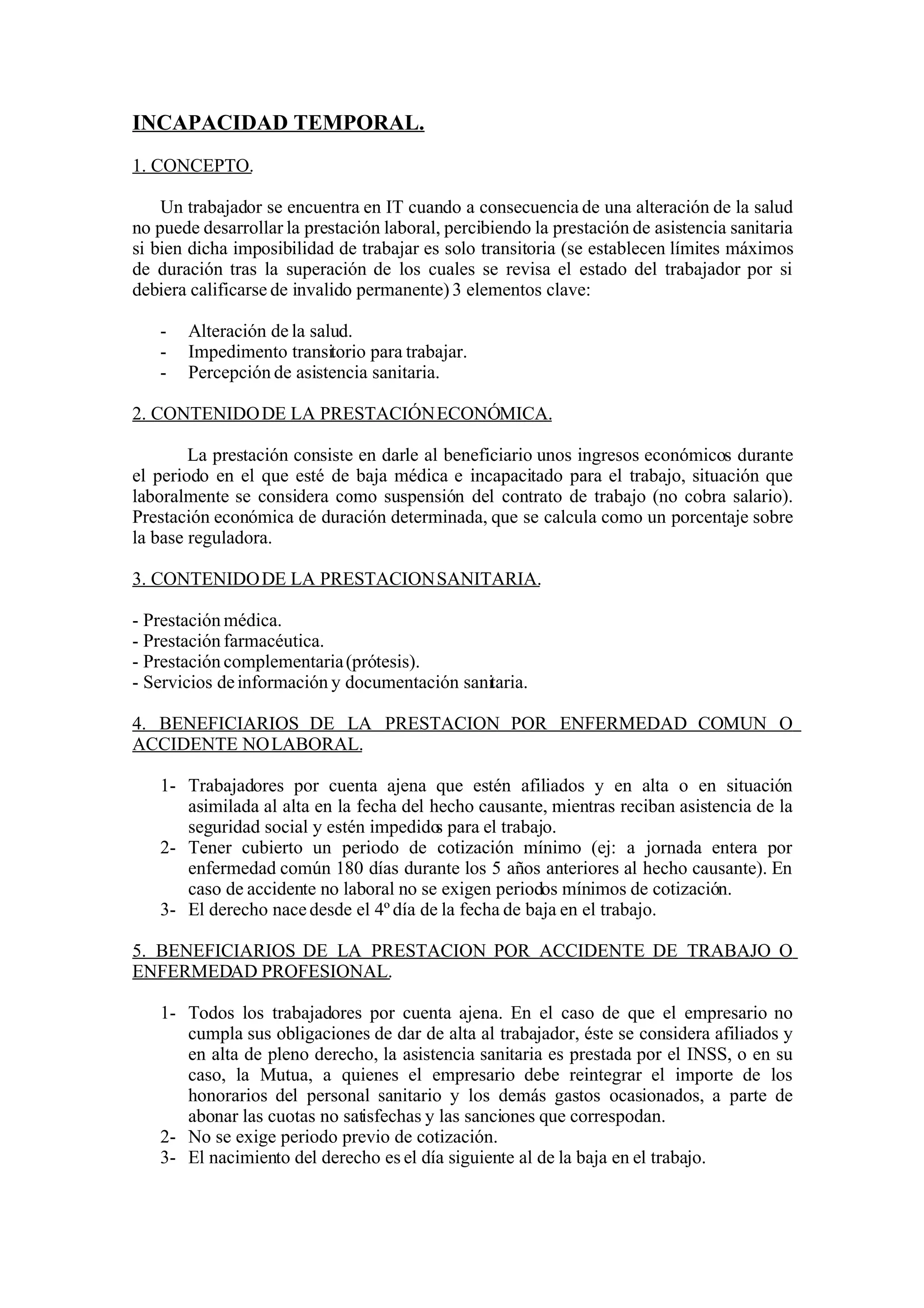 INCAPACIDAD TEMPORAL.

1. CONCEPTO.

Un trabajador se encuentra en IT cuando a consecuencia de una alteración de la salud no puede desarrollar la prestación laboral, percibiendo la prestación de asistencia sanitaria si bien dicha imposibilidad de trabajar es solo transitoria (se establecen límites máximos de duración tras la superación de los cuales se revisa el estado del trabajador por si debiera calificarse de invalido permanente) 3 elementos clave:

- Alteración de la salud.
- Impedimento transitorio para trabajar.
- Percepción de asistencia sanitaria.

2. CONTENIDO DE LA PRESTACIÓN ECONÓMICA.

La prestación consiste en darle al beneficiario unos ingresos económicos durante el periodo en el que esté de baja médica e incapacitado para el trabajo, situación que laboralmente se considera como suspensión del contrato de trabajo (no cobra salario). Prestación económica de duración determinada, que se calcula como un porcentaje sobre la base reguladora.

3. CONTENIDO DE LA PRESTACION SANITARIA.

- Prestación médica.
- Prestación farmacéutica.
- Prestación complementaria (prótesis).
- Servicios de información y documentación sanitaria.

4. BENEFICIARIOS DE LA PRESTACION POR ENFERMEDAD COMUN O ACCIDENTE NO LABORAL.

1- Trabajadores por cuenta ajena que estén afiliados y en alta o en situación asimilada al alta en la fecha del hecho causante, mientras reciban asistencia de la seguridad social y estén impedidos para el trabajo.
2- Tener cubierto un periodo de cotización mínimo (ej: a jornada entera por enfermedad común 180 días durante los 5 años anteriores al hecho causante). En caso de accidente no laboral no se exigen periodos mínimos de cotización.
3- El derecho nace desde el 4º día de la fecha de baja en el trabajo.

5. BENEFICIARIOS DE LA PRESTACION POR ACCIDENTE DE TRABAJO O ENFERMEDAD PROFESIONAL.

1- Todos los trabajadores por cuenta ajena. En el caso de que el empresario no cumpla sus obligaciones de dar de alta al trabajador, éste se considera afiliados y en alta de pleno derecho, la asistencia sanitaria es prestada por el INSS, o en su caso, la Mutua, a quienes el empresario debe reintegrar el importe de los honorarios del personal sanitario y los demás gastos ocasionados, a parte de abonar las cuotas no satisfechas y las sanciones que correspodan.
2- No se exige periodo previo de cotización.
3- El nacimiento del derecho es el día siguiente al de la baja en el trabajo.